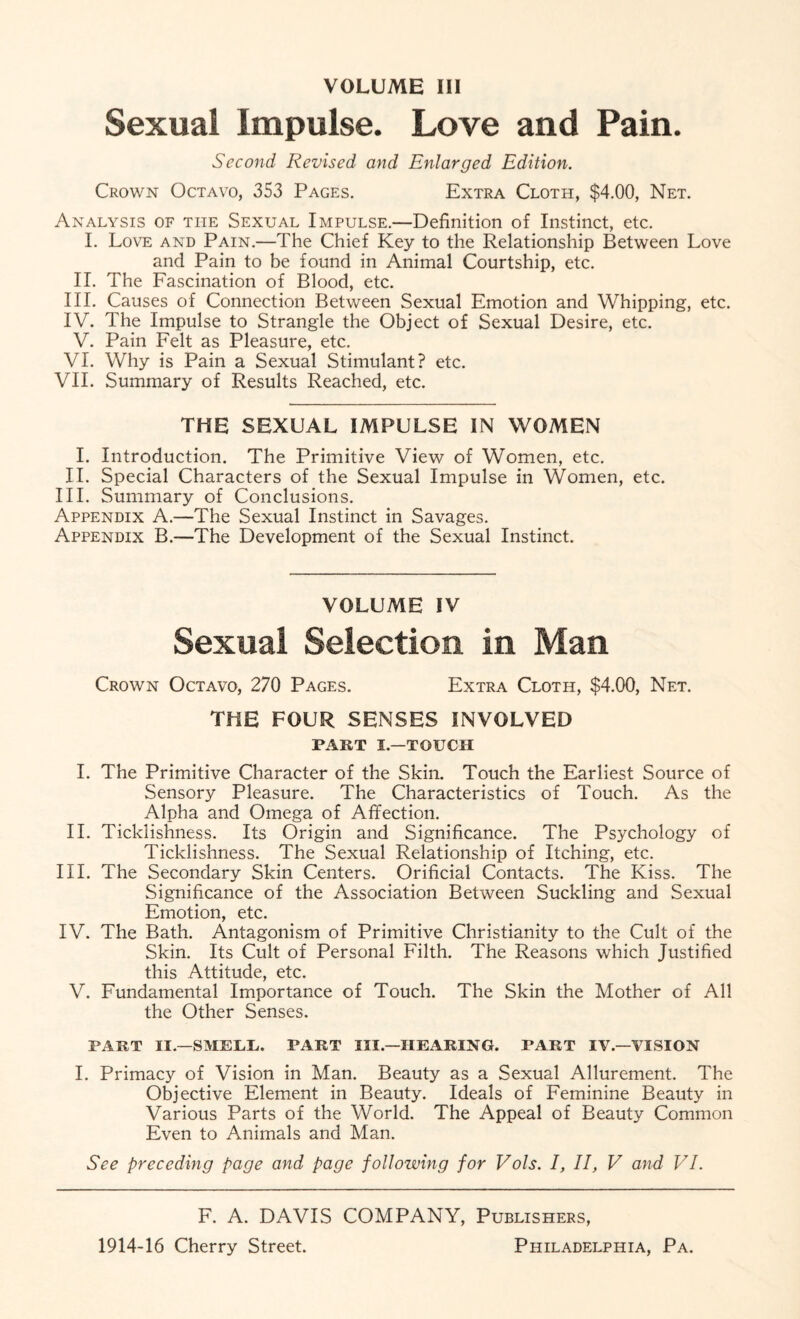 VOLUME III

Sexual Impulse. Love and Pain.

Second Revised and Enlarged Edition.

Crown Octavo, 353 Pages. Extra Cloth, $4.00, Net.

Analysis of the Sexual Impulse.—Definition of Instinct, etc.
I. Love and Pain.—The Chief Key to the Relationship Between Love and Pain to be found in Animal Courtship, etc.
II. The Fascination of Blood, etc.
III. Causes of Connection Between Sexual Emotion and Whipping, etc.
IV. The Impulse to Strangle the Object of Sexual Desire, etc.
V. Pain Felt as Pleasure, etc.
VI. Why is Pain a Sexual Stimulant? etc.
VII. Summary of Results Reached, etc.

THE SEXUAL IMPULSE IN WOMEN

I. Introduction. The Primitive View of Women, etc.
II. Special Characters of the Sexual Impulse in Women, etc.
III. Summary of Conclusions.
Appendix A.—The Sexual Instinct in Savages.
Appendix B.—The Development of the Sexual Instinct.

VOLUME IV

Sexual Selection in Man

Crown Octavo, 270 Pages. Extra Cloth, $4.00, Net.

THE FOUR SENSES INVOLVED

PART I.—TOUCH

I. The Primitive Character of the Skin. Touch the Earliest Source of Sensory Pleasure. The Characteristics of Touch. As the Alpha and Omega of Affection.
II. Ticklishness. Its Origin and Significance. The Psychology of Ticklishness. The Sexual Relationship of Itching, etc.
III. The Secondary Skin Centers. Orificial Contacts. The Kiss. The Significance of the Association Between Suckling and Sexual Emotion, etc.
IV. The Bath. Antagonism of Primitive Christianity to the Cult of the Skin. Its Cult of Personal Filth. The Reasons which Justified this Attitude, etc.
V. Fundamental Importance of Touch. The Skin the Mother of All the Other Senses.

PART II.—SMELL. PART III.—HEARING. PART IV.—VISION

I. Primacy of Vision in Man. Beauty as a Sexual Allurement. The Objective Element in Beauty. Ideals of Feminine Beauty in Various Parts of the World. The Appeal of Beauty Common Even to Animals and Man.

See preceding page and page following for Vols. I, II, V and VI.

F. A. DAVIS COMPANY, Publishers,
1914-16 Cherry Street. Philadelphia, Pa.